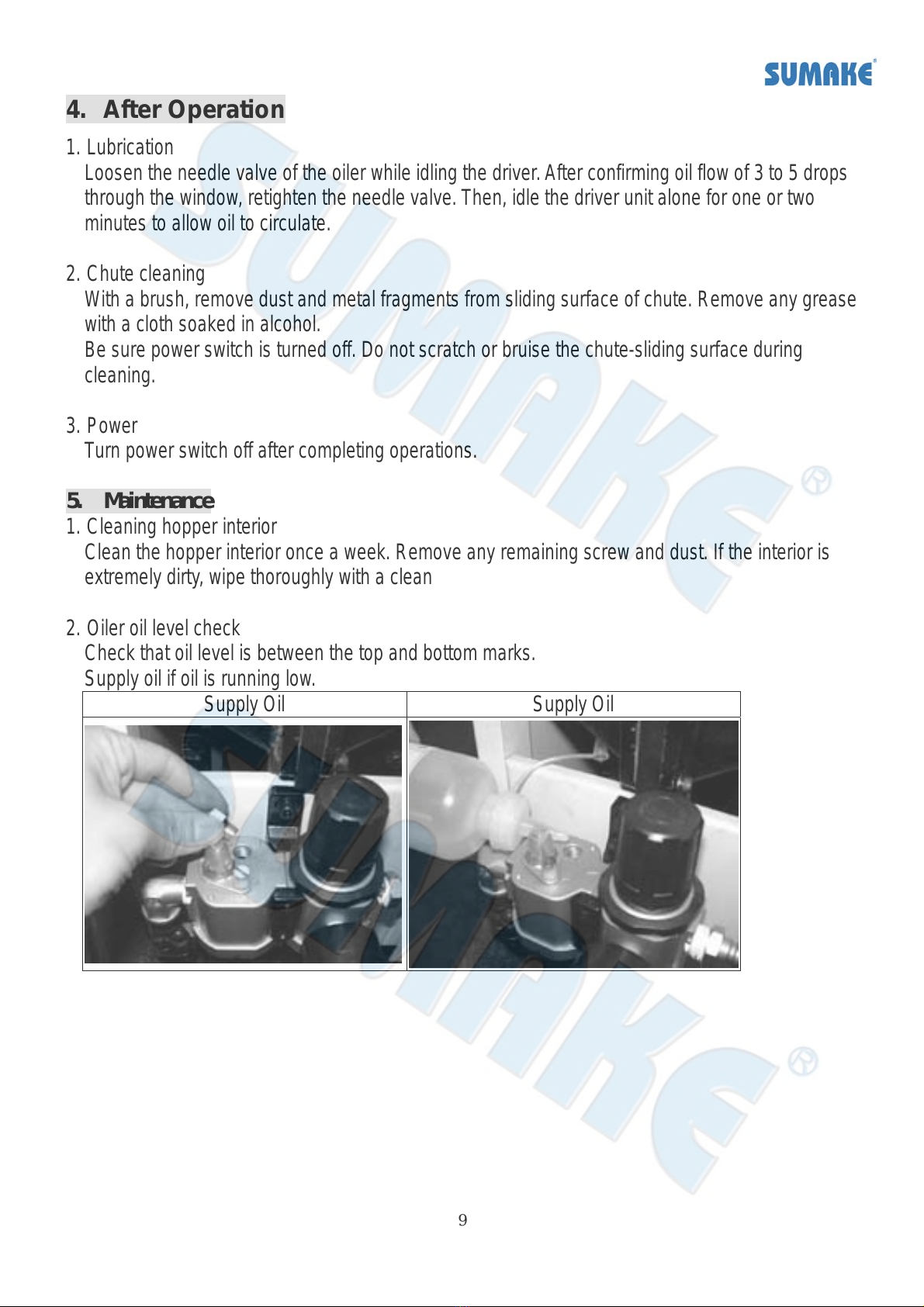 SUMAKE

4. After Operation

1. Lubrication
Loosen the needle valve of the oiler while idling the driver. After confirming oil flow of 3 to 5 drops through the window, retighten the needle valve. Then, idle the driver unit alone for one or two minutes to allow oil to circulate.

2. Chute cleaning
With a brush, remove dust and metal fragments from sliding surface of chute. Remove any grease with a cloth soaked in alcohol.
Be sure power switch is turned off. Do not scratch or bruise the chute-sliding surface during cleaning.

3. Power
Turn power switch off after completing operations.

5. Maintenance
1. Cleaning hopper interior
Clean the hopper interior once a week. Remove any remaining screw and dust. If the interior is extremely dirty, wipe thoroughly with a clean

2. Oiler oil level check
Check that oil level is between the top and bottom marks.
Supply oil if oil is running low.

| Supply Oil | Supply Oil |
|---|---|
| | |

9

SUMAKE